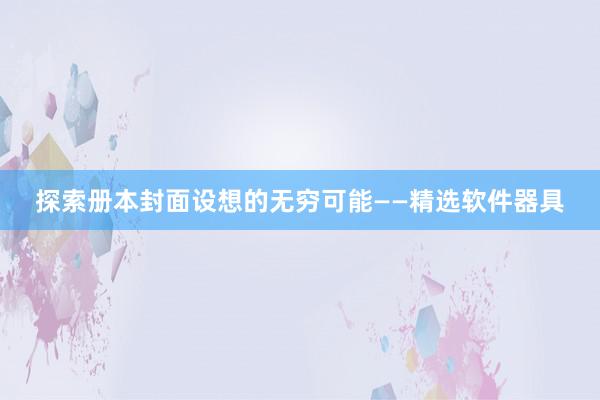 探索册本封面设想的无穷可能——精选软件器具